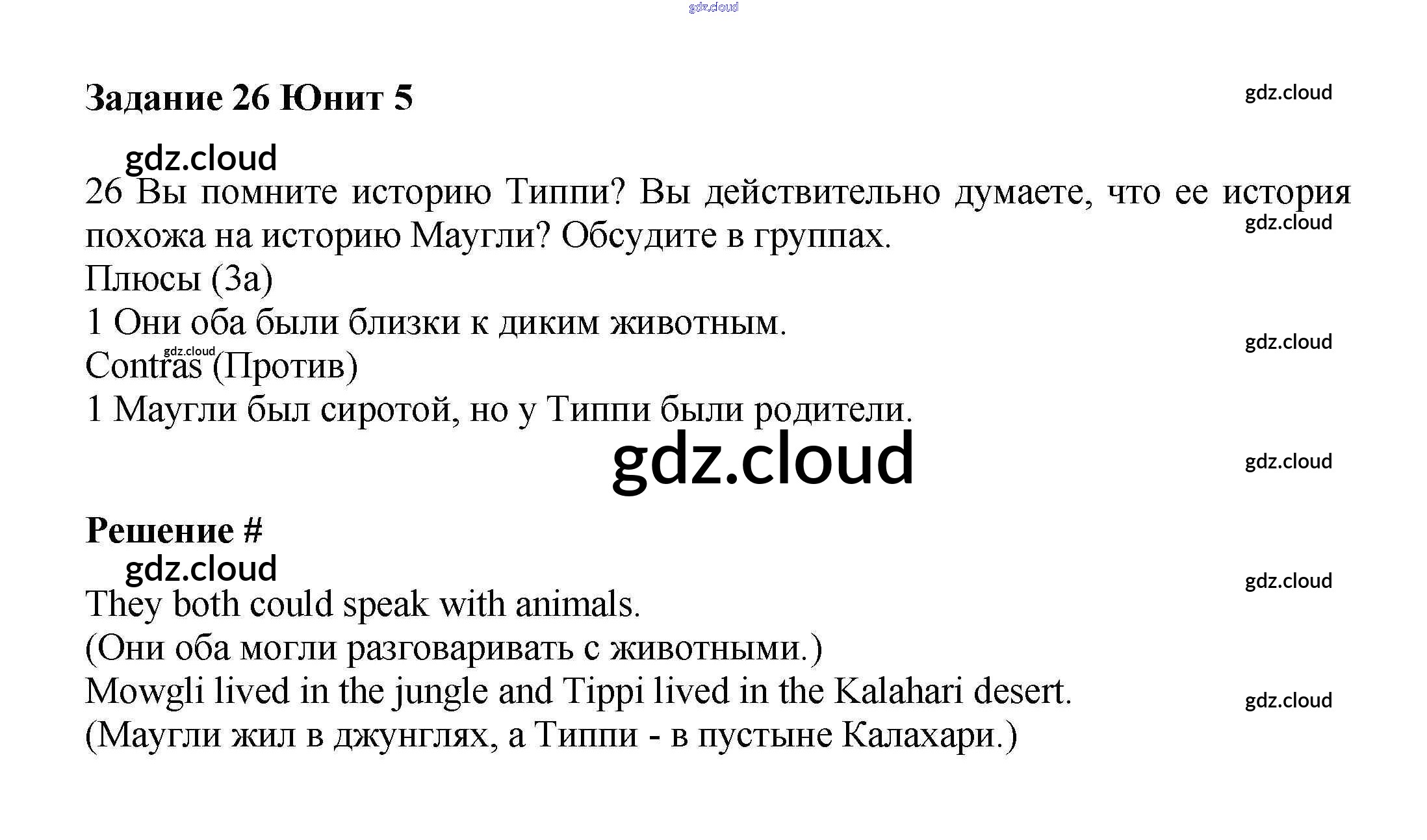 gdz.cloud

Задание 26 Юнит 5

gdz.cloud

gdz.cloud

26 Вы помните историю Типпи? Вы действительно думаете, что ее история похожа на историю Маугли? Обсудите в группах.

gdz.cloud

Плюсы (За)
1 Они оба были близки к диким животным.

gdz.cloud

gdz.cloud
Contras (Против)
1 Маугли был сиротой, но у Типпи были родители.

gdz.cloud

gdz.cloud

Решение #

gdz.cloud

gdz.cloud

They both could speak with animals.
(Они оба могли разговаривать с животными.)
Mowgli lived in the jungle and Tippi lived in the Kalahari desert.

gdz.cloud

(Маугли жил в джунглях, а Типпи - в пустыне Калахари.)